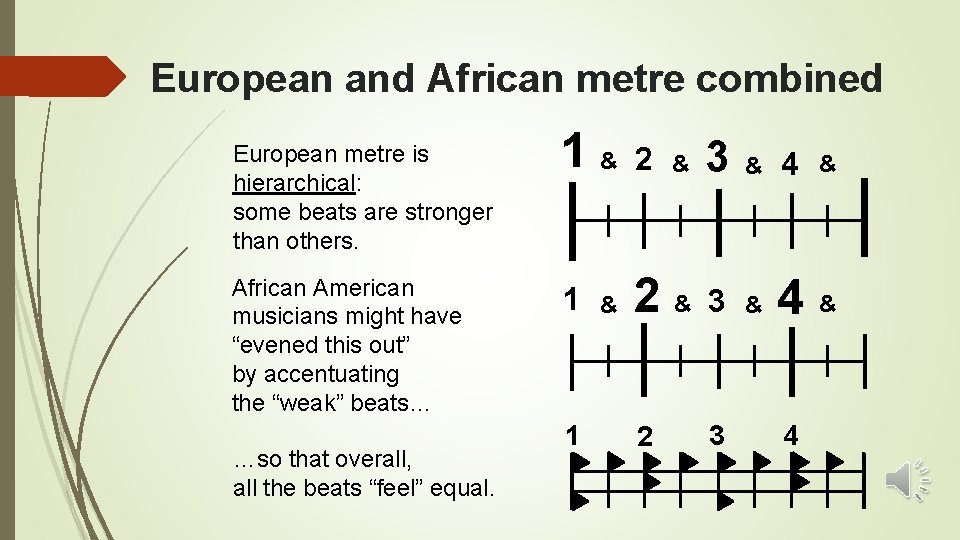 European and African metre combined

European metre is hierarchical: some beats are stronger than others.

1 & 2 & 3 & 4 &

African American musicians might have "evened this out" by accentuating the "weak" beats…

1 & 2 & 3 & 4 &

…so that overall, all the beats "feel" equal.

1 2 3 4